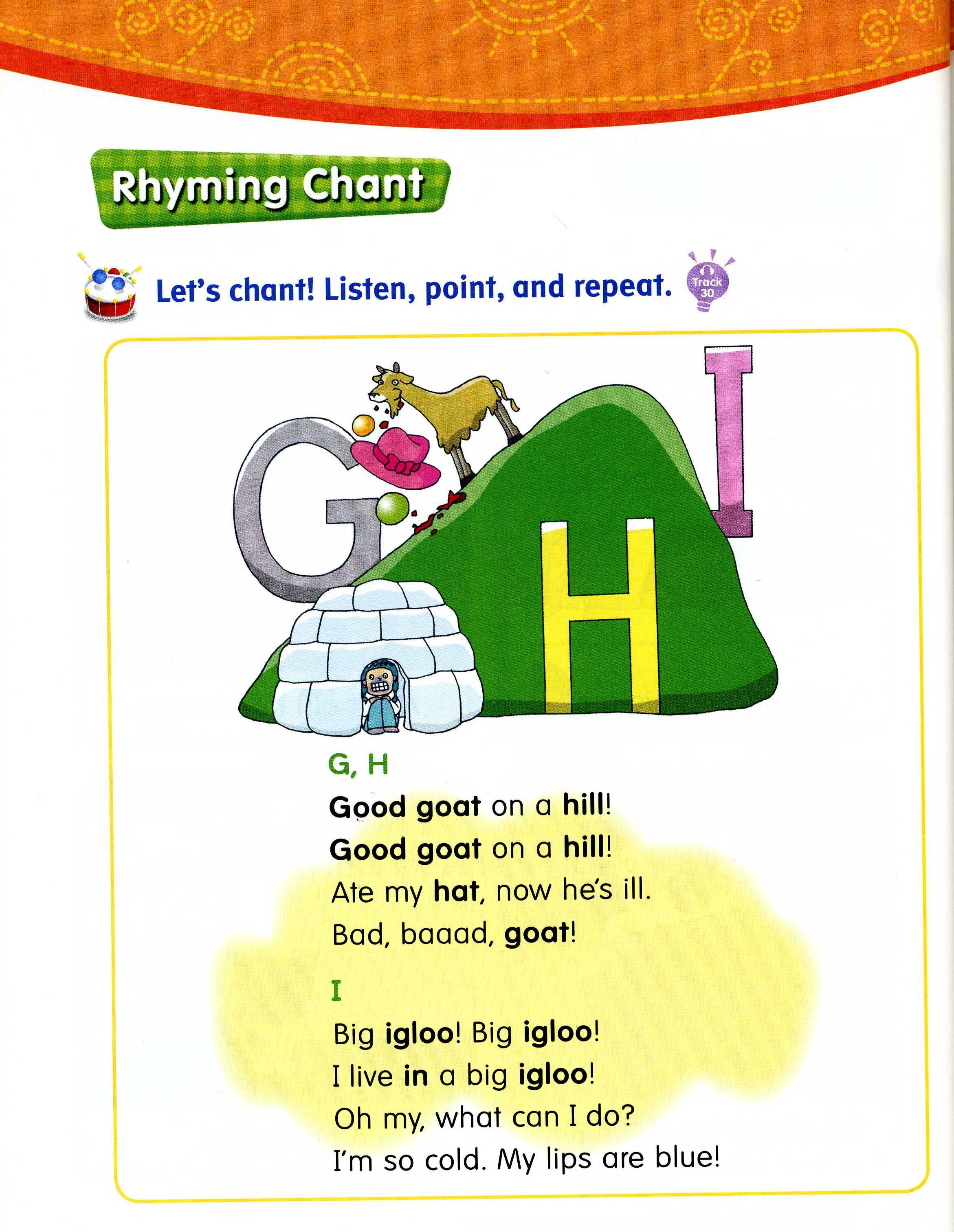 Rhyming Chant

Let's chant! Listen, point, and repeat.

Track 30

G I H

G, H

Good goat on a hill!
Good goat on a hill!
Ate my hat, now he's ill.
Bad, baaad, goat!

I

Big igloo! Big igloo!
I live in a big igloo!
Oh my, what can I do?
I'm so cold. My lips are blue!